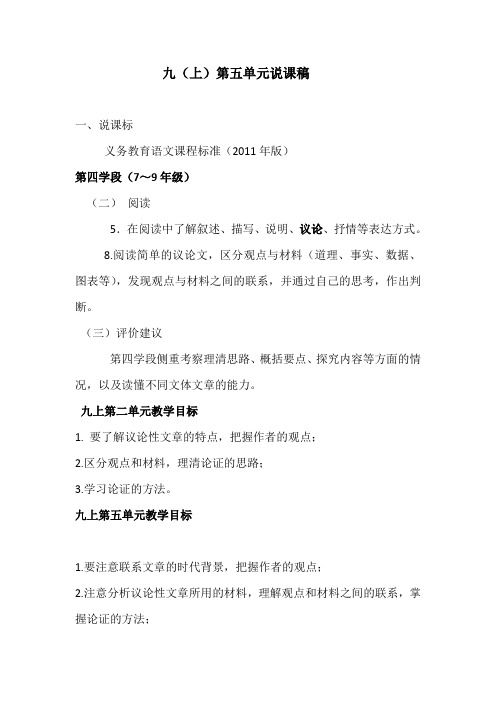 九（上）第五单元说课稿

一、说课标

义务教育语文课程标准（2011 年版）

第四学段（7～9 年级）

（二） 阅读

5．在阅读中了解叙述、描写、说明、议论、抒情等表达方式。

8.阅读简单的议论文，区分观点与材料（道理、事实、数据、图表等），发现观点与材料之间的联系，并通过自己的思考，作出判断。

（三）评价建议

第四学段侧重考察理清思路、概括要点、探究内容等方面的情况，以及读懂不同文体文章的能力。

九上第二单元教学目标

1. 要了解议论性文章的特点，把握作者的观点；

2.区分观点和材料，理清论证的思路；

3.学习论证的方法。

九上第五单元教学目标

1.要注意联系文章的时代背景，把握作者的观点；

2.注意分析议论性文章所用的材料，理解观点和材料之间的联系，掌握论证的方法；